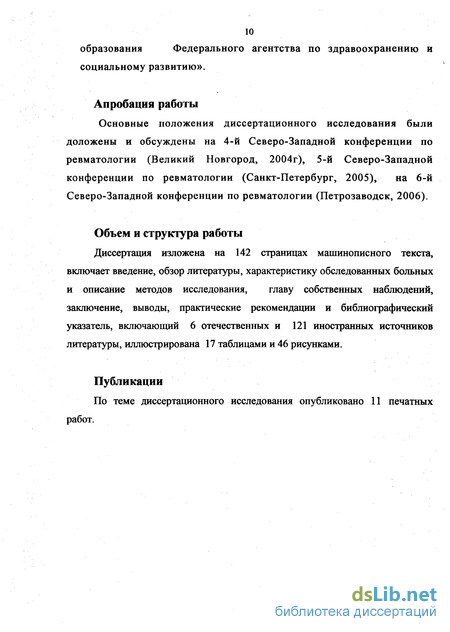 10

образования Федерального агентства по здравоохранению и социальному развитию».

Апробация работы

Основные положения диссертационного исследования были доложены и обсуждены на 4-й Северо-Западной конференции по ревматологии (Великий Новгород, 2004г), 5-й Северо-Западной конференции по ревматологии (Санкт-Петербург, 2005), на 6-й Северо-Западной конференции по ревматологии (Петрозаводск, 2006).

Объем и структура работы

Диссертация изложена на 142 страницах машинописного текста, включает введение, обзор литературы, характеристику обследованных больных и описание методов исследования, главу собственных наблюдений, заключение, выводы, практические рекомендации и библиографический указатель, включающий 6 отечественных и 121 иностранных источников литературы, иллюстрирована 17 таблицами и 46 рисунками.

Публикации

По теме диссертационного исследования опубликовано 11 печатных работ.

dsLib.net
библиотека диссертаций